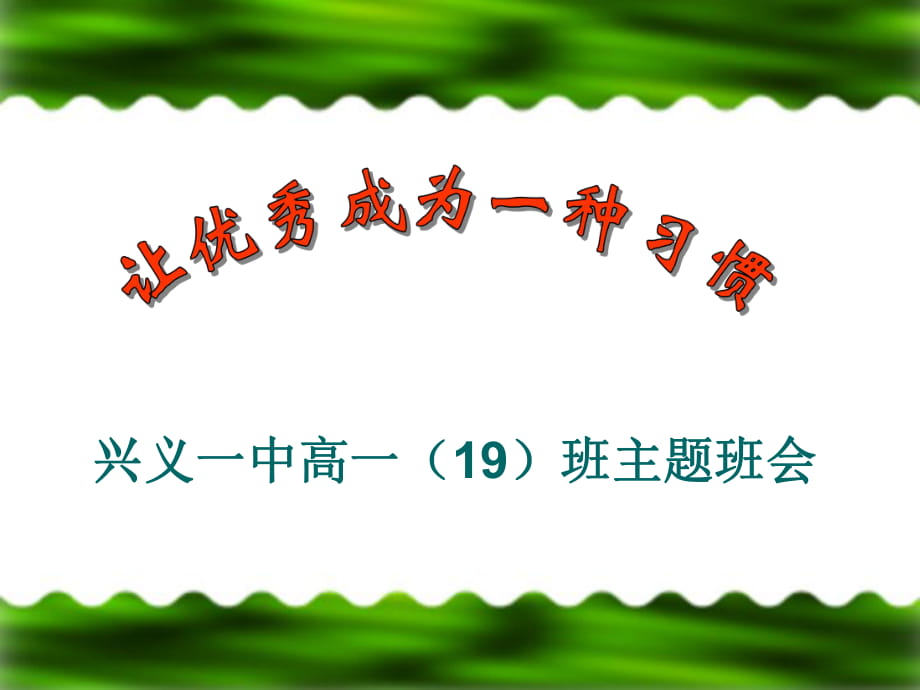 让优秀成为一种习惯

兴义一中高一（19）班主题班会